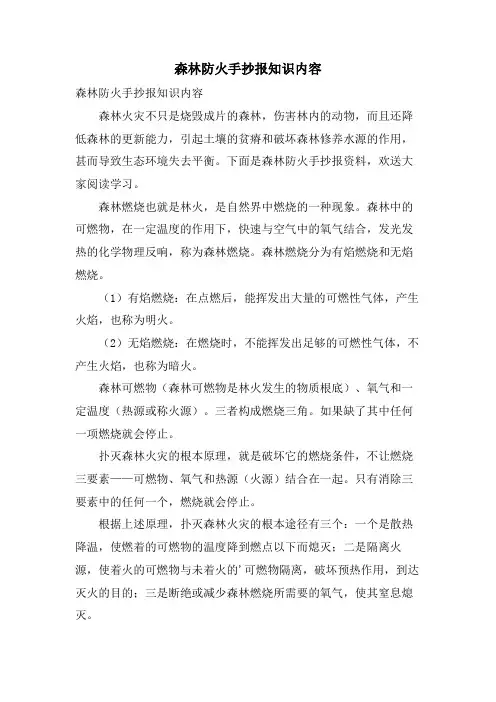 森林防火手抄报知识内容

森林防火手抄报知识内容

森林火灾不只是烧毁成片的森林，伤害林内的动物，而且还降低森林的更新能力，引起土壤的贫瘠和破坏森林修养水源的作用，甚而导致生态环境失去平衡。下面是森林防火手抄报资料，欢送大家阅读学习。

森林燃烧也就是林火，是自然界中燃烧的一种现象。森林中的可燃物，在一定温度的作用下，快速与空气中的氧气结合，发光发热的化学物理反响，称为森林燃烧。森林燃烧分为有焰燃烧和无焰燃烧。

（1）有焰燃烧：在点燃后，能挥发出大量的可燃性气体，产生火焰，也称为明火。

（2）无焰燃烧：在燃烧时，不能挥发出足够的可燃性气体，不产生火焰，也称为暗火。

森林可燃物（森林可燃物是林火发生的物质根底）、氧气和一定温度（热源或称火源）。三者构成燃烧三角。如果缺了其中任何一项燃烧就会停止。

扑灭森林火灾的根本原理，就是破坏它的燃烧条件，不让燃烧三要素——可燃物、氧气和热源（火源）结合在一起。只有消除三要素中的任何一个，燃烧就会停止。

根据上述原理，扑灭森林火灾的根本途径有三个：一个是散热降温，使燃着的可燃物的温度降到燃点以下而熄灭；二是隔离火源，使着火的可燃物与未着火的'可燃物隔离，破坏预热作用，到达灭火的目的；三是断绝或减少森林燃烧所需要的氧气，使其窒息熄灭。